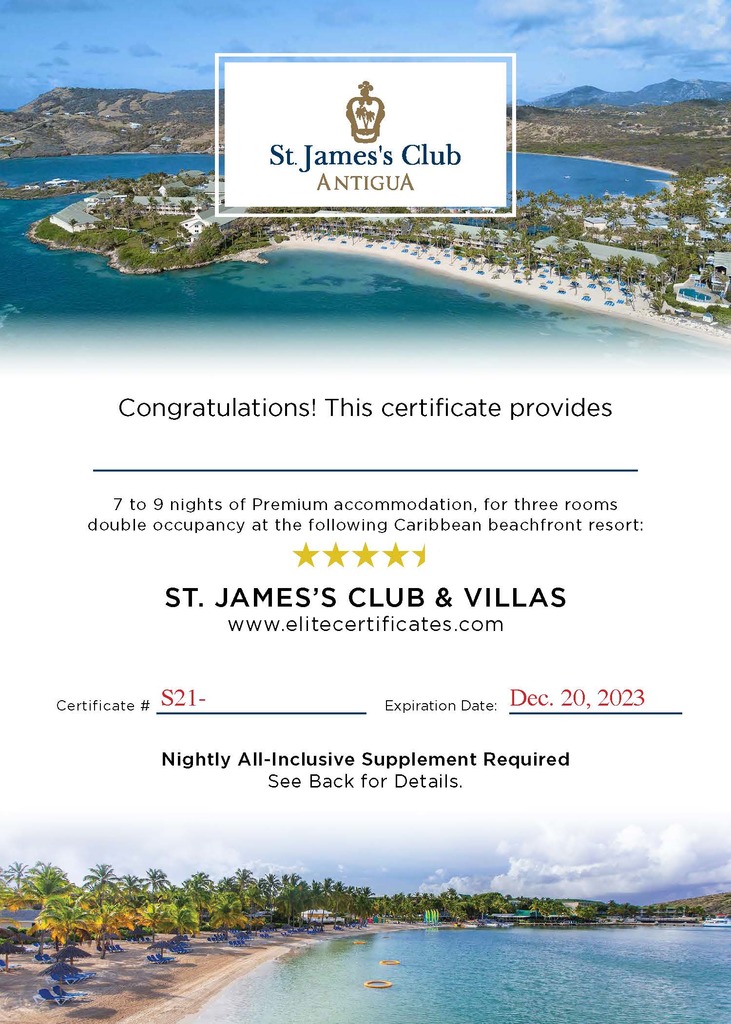 St. James's Club
ANTIGUA

Congratulations! This certificate provides

7 to 9 nights of Premium accommodation, for three rooms double occupancy at the following Caribbean beachfront resort:

ST. JAMES'S CLUB & VILLAS
www.elitecertificates.com

Certificate # S21-

Expiration Date: Dec. 20, 2023

Nightly All-Inclusive Supplement Required
See Back for Details.